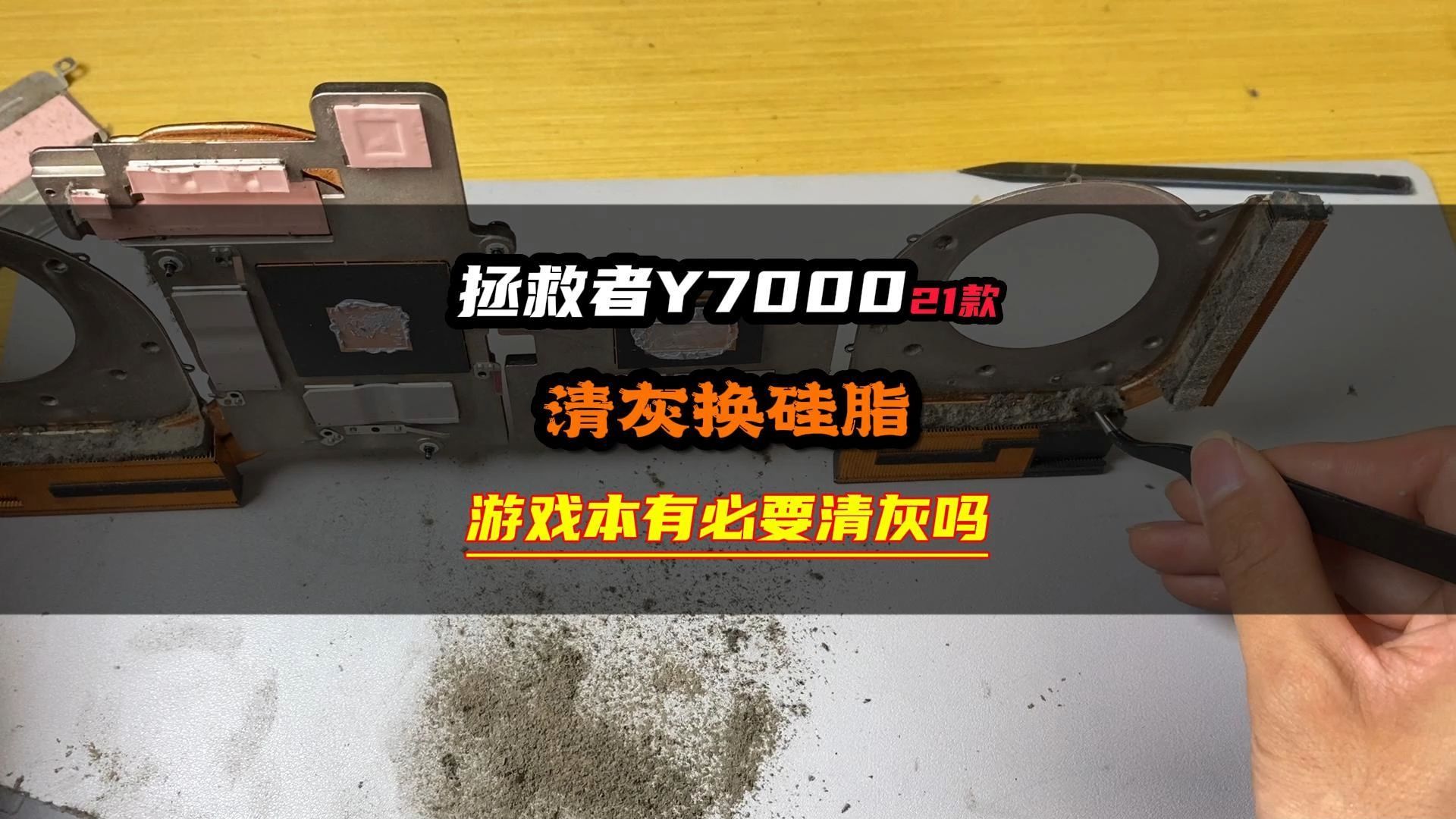 拯救者Y7000 21款

清灰换硅脂

游戏本有必要清灰吗